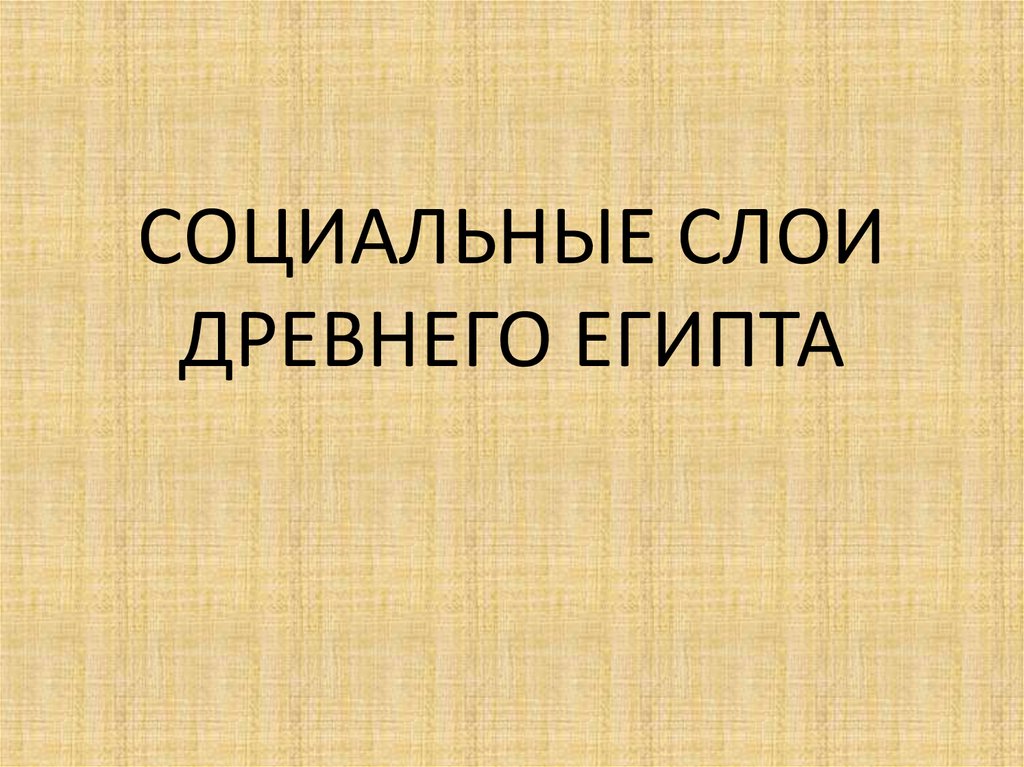 СОЦИАЛЬНЫЕ СЛОИ ДРЕВНЕГО ЕГИПТА